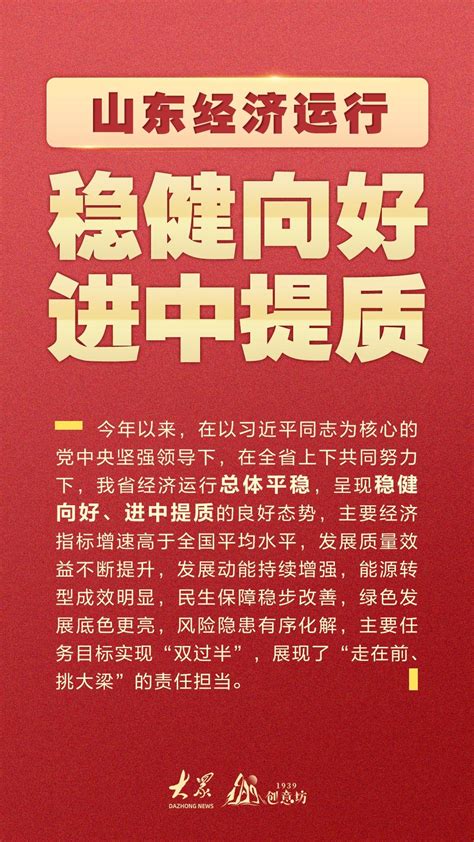 山东经济运行

稳健向好
进中提质

今年以来，在以习近平同志为核心的党中央坚强领导下，在全省上下共同努力下，我省经济运行总体平稳，呈现稳健向好、进中提质的良好态势，主要经济指标增速高于全国平均水平，发展质量效益不断提升，发展动能持续增强，能源转型成效明显，民生保障稳步改善，绿色发展底色更亮，风险隐患有序化解，主要任务目标实现“双过半”，展现了“走在前、挑大梁”的责任担当。

大众
DAZHONG NEWS
1939
创意坊